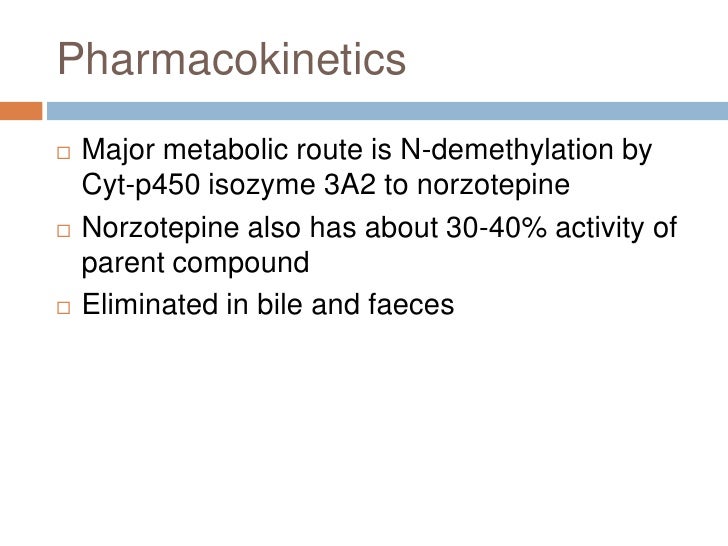 Pharmacokinetics

□ Major metabolic route is N-demethylation by Cyt-p450 isozyme 3A2 to norzotepine

□ Norzotepine also has about 30-40% activity of parent compound

□ Eliminated in bile and faeces